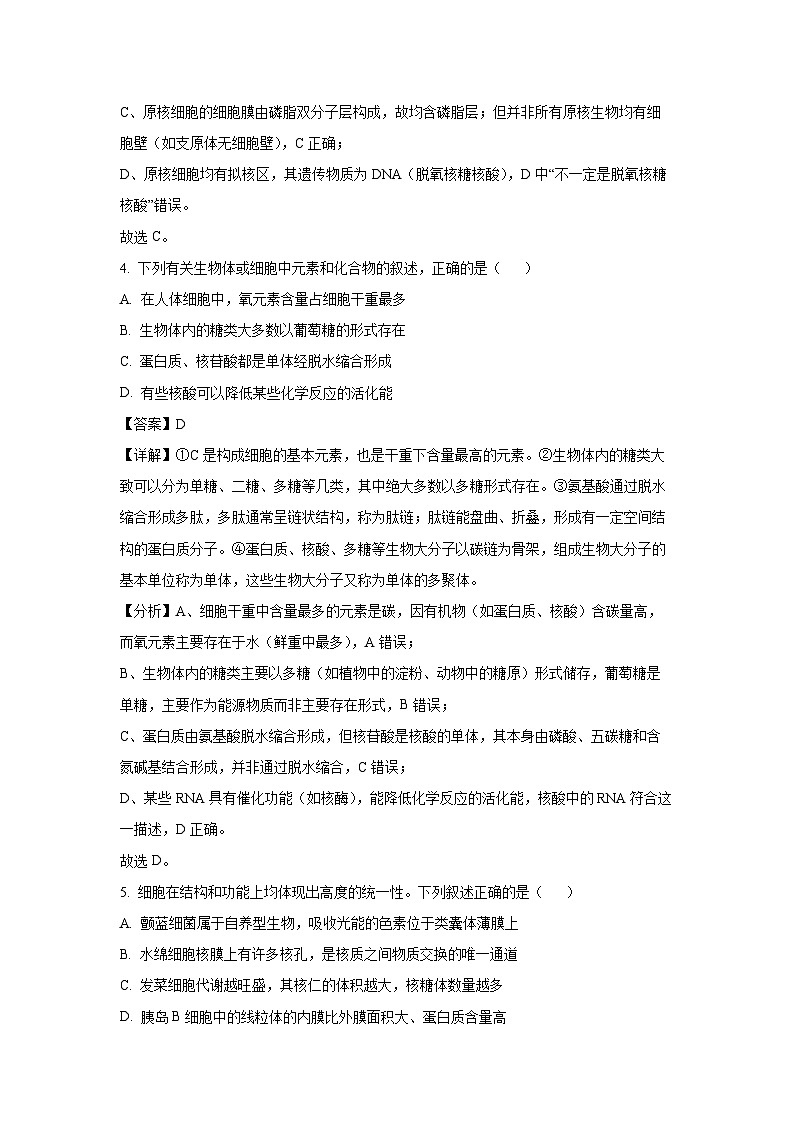 C、原核细胞的细胞膜由磷脂双分子层构成，故均含磷脂层；但并非所有原核生物均有细胞壁（如支原体无细胞壁），C 正确；

D、原核细胞均有拟核区，其遗传物质为 DNA（脱氧核糖核酸），D 中“不一定是脱氧核糖核酸”错误。

故选 C。

4. 下列有关生物体或细胞中元素和化合物的叙述，正确的是（　　）

A. 在人体细胞中，氧元素含量占细胞干重最多

B. 生物体内的糖类大多数以葡萄糖的形式存在

C. 蛋白质、核苷酸都是单体经脱水缩合形成

D. 有些核酸可以降低某些化学反应的活化能

【答案】D

【详解】①C 是构成细胞的基本元素，也是干重下含量最高的元素。②生物体内的糖类大致可以分为单糖、二糖、多糖等几类，其中绝大多数以多糖形式存在。③氨基酸通过脱水缩合形成多肽，多肽通常呈链状结构，称为肽链；肽链能盘曲、折叠，形成有一定空间结构的蛋白质分子。④蛋白质、核酸、多糖等生物大分子以碳链为骨架，组成生物大分子的基本单位称为单体，这些生物大分子又称为单体的多聚体。

【分析】A、细胞干重中含量最多的元素是碳，因有机物（如蛋白质、核酸）含碳量高，而氧元素主要存在于水（鲜重中最多），A 错误；

B、生物体内的糖类主要以多糖（如植物中的淀粉、动物中的糖原）形式储存，葡萄糖是单糖，主要作为能源物质而非主要存在形式，B 错误；

C、蛋白质由氨基酸脱水缩合形成，但核苷酸是核酸的单体，其本身由磷酸、五碳糖和含氮碱基结合形成，并非通过脱水缩合，C 错误；

D、某些 RNA 具有催化功能（如核酶），能降低化学反应的活化能，核酸中的 RNA 符合这一描述，D 正确。

故选 D。

5. 细胞在结构和功能上均体现出高度的统一性。下列叙述正确的是（　　）

A. 颤蓝细菌属于自养型生物，吸收光能的色素位于类囊体薄膜上

B. 水绵细胞核膜上有许多核孔，是核质之间物质交换的唯一通道

C. 发菜细胞代谢越旺盛，其核仁的体积越大，核糖体数量越多

D. 胰岛 B 细胞中的线粒体的内膜比外膜面积大、蛋白质含量高